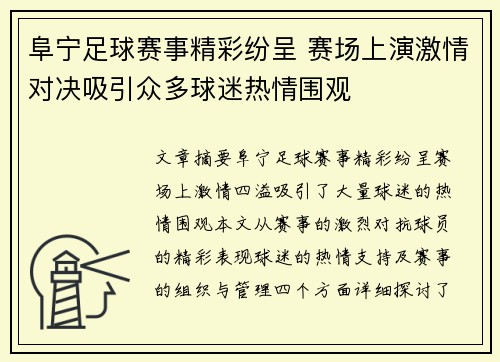 阜宁足球赛事精彩纷呈 赛场上演激情对决吸引众多球迷热情围观

文章摘要阜宁足球赛事精彩纷呈赛场上激情四溢吸引了大量球迷的热情围观本文从赛事的激烈对抗球员的精彩表现球迷的热情支持及赛事的组织与管理四个方面详细探讨了